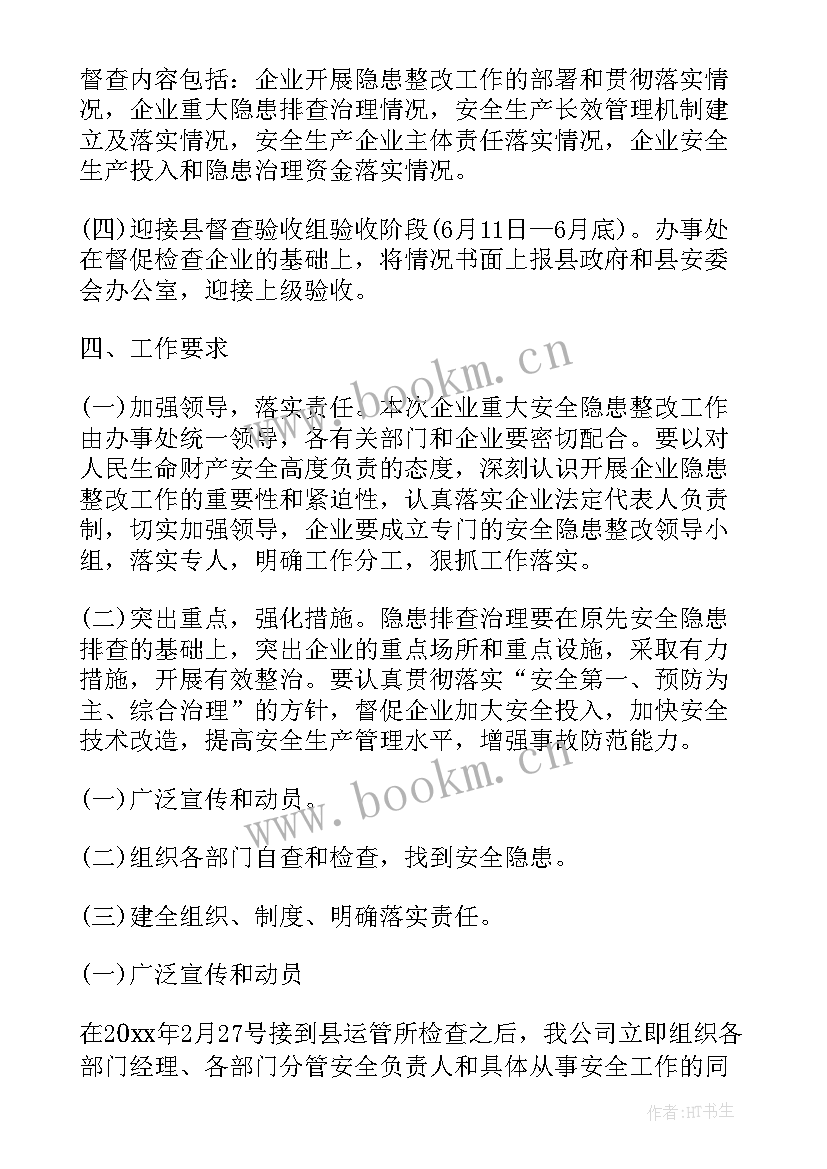 督查内容包括：企业开展隐患整改工作的部署和贯彻落实情况，企业重大隐患排查治理情况，安全生产长效管理机制建立及落实情况，安全生产企业主体责任落实情况，企业安全生产投入和隐患治理资金落实情况。

(四)迎接县督查验收组验收阶段(6月11日—6月底)。办事处在督促检查企业的基础上，将情况书面上报县政府和县安委会办公室，迎接上级验收。

四、工作要求

(一)加强领导，落实责任。本次企业重大安全隐患整改工作由办事处统一领导，各有关部门和企业要密切配合。要以对人民生命财产安全高度负责的态度，深刻认识开展企业隐患整改工作的重要性和紧迫性，认真落实企业法定代表人负责制，切实加强领导，企业要成立专门的安全隐患整改领导小组，落实专人，明确工作分工，狠抓工作落实。

(二)突出重点，强化措施。隐患排查治理要在原先安全隐患排查的基础上，突出企业的重点场所和重点设施，采取有力措施，开展有效整治。要认真贯彻落实“安全第一、预防为主、综合治理”的方针，督促企业加大安全投入，加快安全技术改造，提高安全生产管理水平，增强事故防范能力。

(一)广泛宣传和动员。

(二)组织各部门自查和检查，找到安全隐患。

(三)建全组织、制度、明确落实责任。

(一)广泛宣传和动员

在20xx年2月27号接到县运管所检查之后，我公司立即组织各部门经理、各部门分管安全负责人和具体从事安全工作的同

www.bookm.cn

www.bookm.cn

作者:HT书生